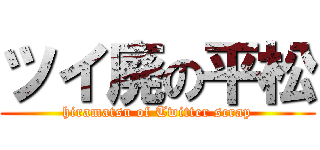 ツイ廃の平松

hiramatsu of Twitter scrap